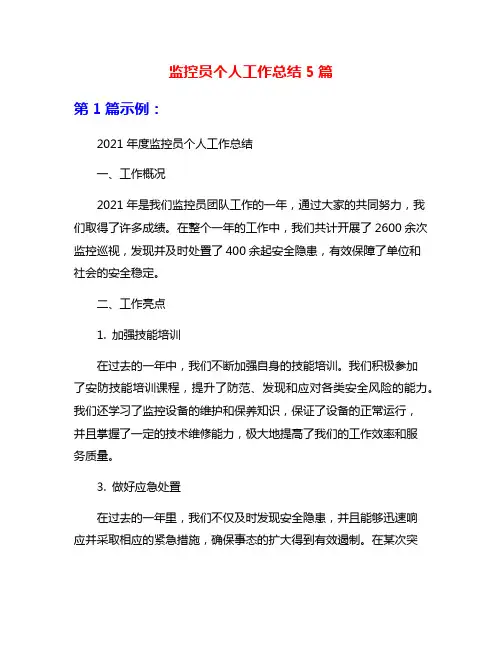 监控员个人工作总结 5 篇

第 1 篇示例：

2021 年度监控员个人工作总结

一、工作概况

2021 年是我们监控员团队工作的一年，通过大家的共同努力，我们取得了许多成绩。在整个一年的工作中，我们共计开展了 2600 余次监控巡视，发现并及时处置了 400 余起安全隐患，有效保障了单位和社会的安全稳定。

二、工作亮点

1. 加强技能培训

在过去的一年中，我们不断加强自身的技能培训。我们积极参加了安防技能培训课程，提升了防范、发现和应对各类安全风险的能力。我们还学习了监控设备的维护和保养知识，保证了设备的正常运行，并且掌握了一定的技术维修能力，极大地提高了我们的工作效率和服务质量。

3. 做好应急处置

在过去的一年里，我们不仅及时发现安全隐患，并且能够迅速响应并采取相应的紧急措施，确保事态的扩大得到有效遏制。在某次突